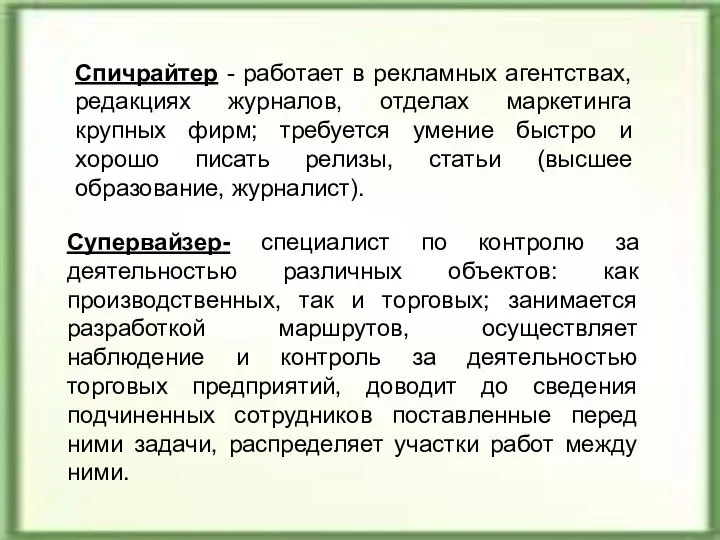 Спичрайтер - работает в рекламных агентствах, редакциях журналов, отделах маркетинга крупных фирм; требуется умение быстро и хорошо писать релизы, статьи (высшее образование, журналист).

Супервайзер- специалист по контролю за деятельностью различных объектов: как производственных, так и торговых; занимается разработкой маршрутов, осуществляет наблюдение и контроль за деятельностью торговых предприятий, доводит до сведения подчиненных сотрудников поставленные перед ними задачи, распределяет участки работ между ними.